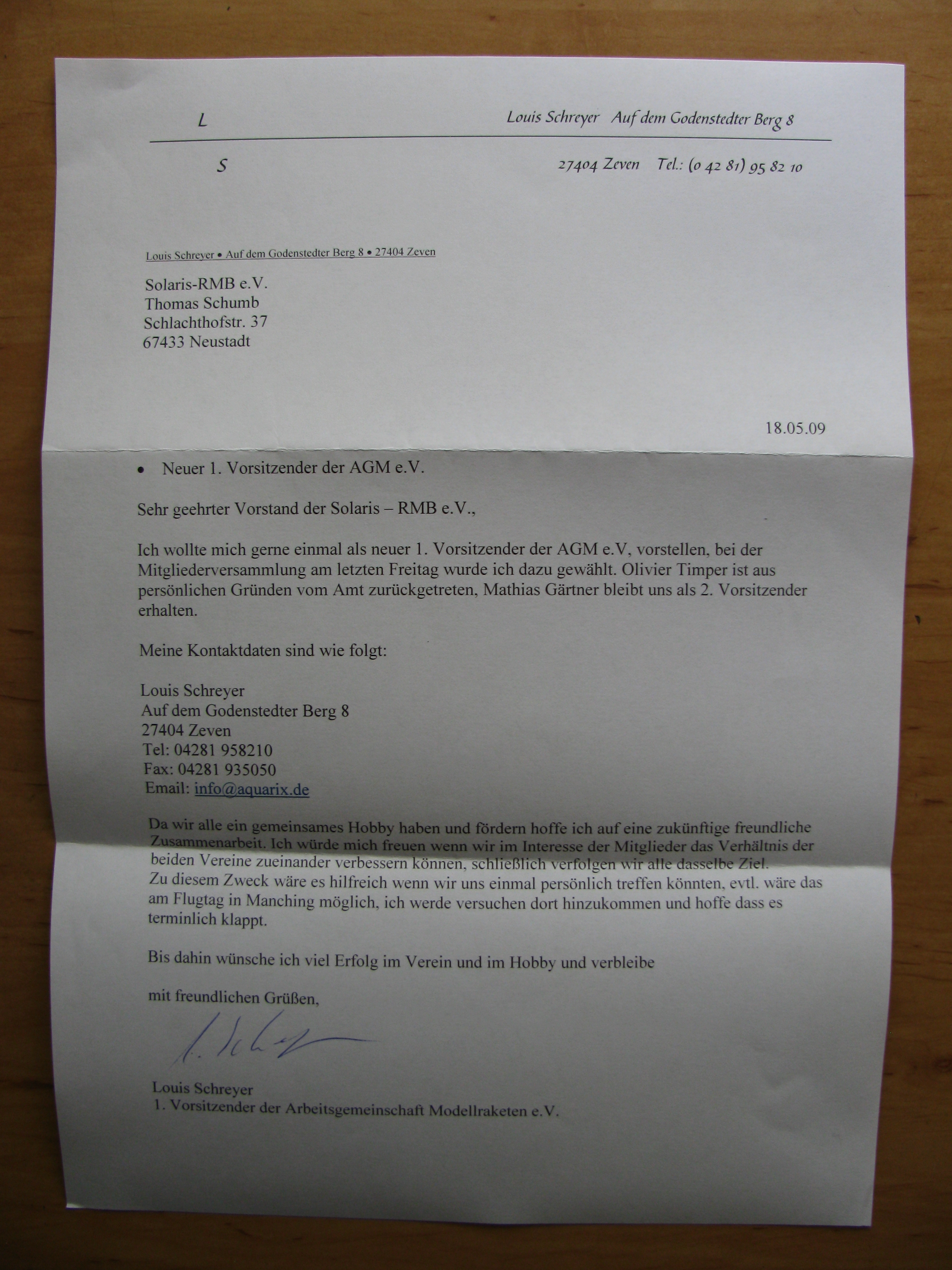 L

Louis Schreyer Auf dem Godenstedter Berg 8

S

27404 Zeven Tel.: (0 42 81) 95 82 10

Louis Schreyer • Auf dem Godenstedter Berg 8 • 27404 Zeven

Solaris-RMB e.V.
Thomas Schumb
Schlachthofstr. 37
67433 Neustadt

18.05.09

• Neuer 1. Vorsitzender der AGM e.V.

Sehr geehrter Vorstand der Solaris – RMB e.V.,

Ich wollte mich gerne einmal als neuer 1. Vorsitzender der AGM e.V, vorstellen, bei der Mitgliederversammlung am letzten Freitag wurde ich dazu gewählt. Olivier Timper ist aus persönlichen Gründen vom Amt zurückgetreten, Mathias Gärtner bleibt uns als 2. Vorsitzender erhalten.

Meine Kontaktdaten sind wie folgt:

Louis Schreyer
Auf dem Godenstedter Berg 8
27404 Zeven
Tel: 04281 958210
Fax: 04281 935050
Email: info@aquarix.de

Da wir alle ein gemeinsames Hobby haben und fördern hoffe ich auf eine zukünftige freundliche Zusammenarbeit. Ich würde mich freuen wenn wir im Interesse der Mitglieder das Verhältnis der beiden Vereine zueinander verbessern können, schließlich verfolgen wir alle dasselbe Ziel.
Zu diesem Zweck wäre es hilfreich wenn wir uns einmal persönlich treffen könnten, evtl. wäre das am Flugtag in Manching möglich, ich werde versuchen dort hinzukommen und hoffe dass es terminlich klappt.

Bis dahin wünsche ich viel Erfolg im Verein und im Hobby und verbleibe

mit freundlichen Grüßen,

Louis Schreyer
1. Vorsitzender der Arbeitsgemeinschaft Modellraketen e.V.